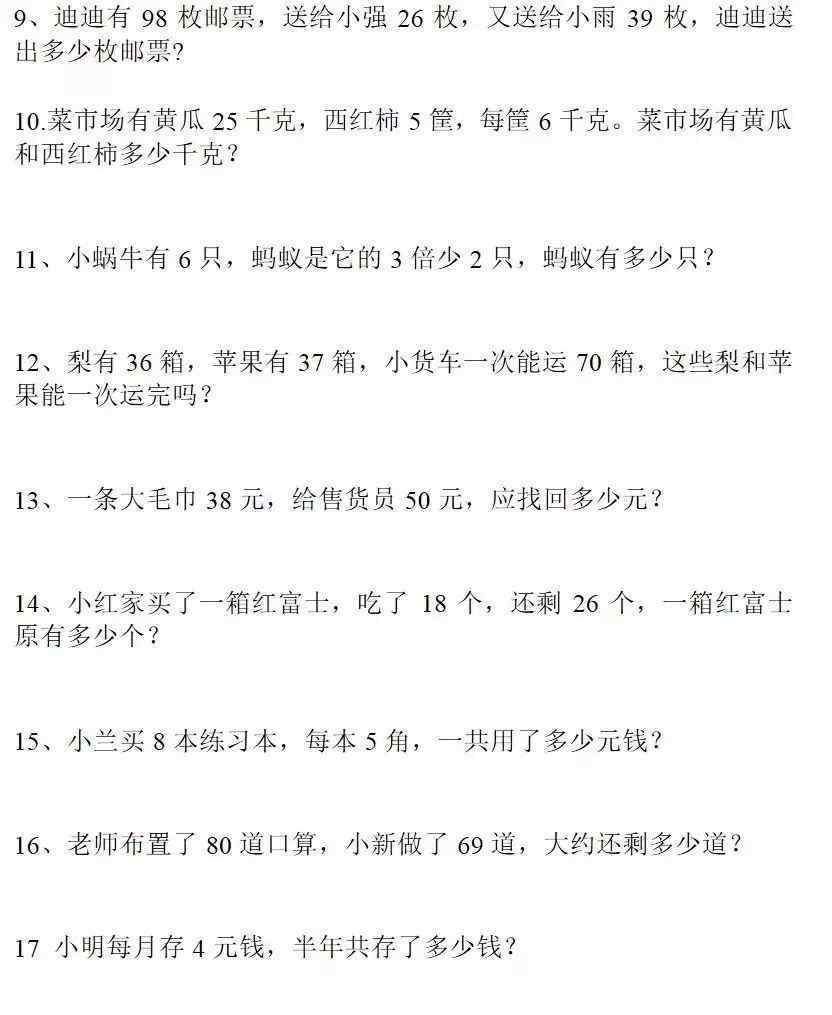 9、迪迪有 98 枚邮票，送给小强 26 枚，又送给小雨 39 枚，迪迪送出多少枚邮票？

10.菜市场有黄瓜 25 千克，西红柿 5 筐，每筐 6 千克。菜市场有黄瓜和西红柿多少千克？

11、小蜗牛有 6 只，蚂蚁是它的 3 倍少 2 只，蚂蚁有多少只？

12、梨有 36 箱，苹果有 37 箱，小货车一次能运 70 箱，这些梨和苹果能一次运完吗？

13、一条大毛巾 38 元，给售货员 50 元，应找回多少元？

14、小红家买了一箱红富士，吃了 18 个，还剩 26 个，一箱红富士原有多少个？

15、小兰买 8 本练习本，每本 5 角，一共用了多少元钱？

16、老师布置了 80 道口算，小新做了 69 道，大约还剩多少道？

17 小明每月存 4 元钱，半年共存了多少钱？